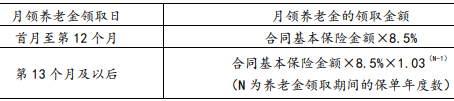 | 月领养老金领取日 | 月领养老金的领取金额 |
|---|---|
| 首月至第 12 个月 | 合同基本保险金额×8.5% |
| 第 13 个月及以后 | 合同基本保险金额×8.5%×$1.03^{(N-1)}$ (N 为养老金领取期间的保单年度数) |